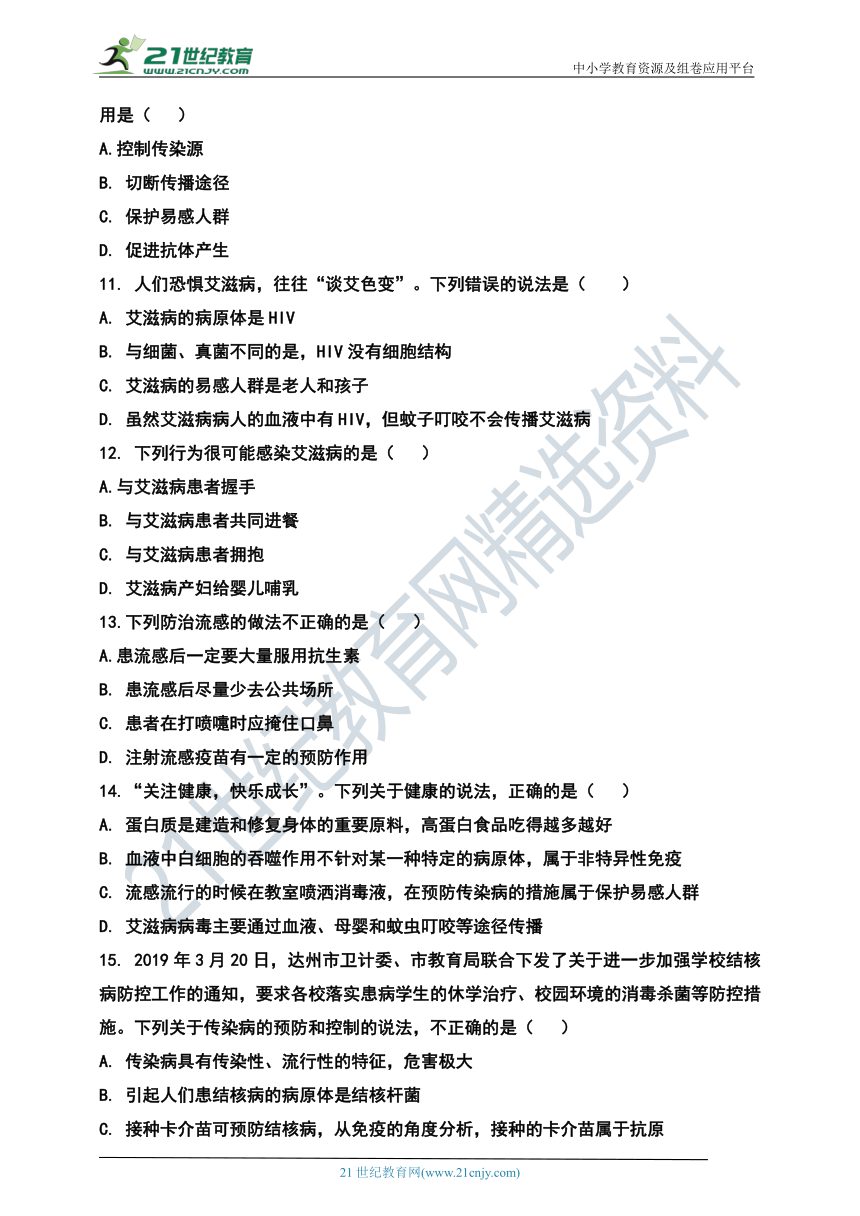 21世纪教育
www.21cnjy.com
中小学教育资源及组卷应用平台

用是（ ）

A.控制传染源

B. 切断传播途径

C. 保护易感人群

D. 促进抗体产生

11. 人们恐惧艾滋病，往往“谈艾色变”。下列错误的说法是（ ）

A. 艾滋病的病原体是HIV

B. 与细菌、真菌不同的是，HIV没有细胞结构

C. 艾滋病的易感人群是老人和孩子

D. 虽然艾滋病病人的血液中有HIV，但蚊子叮咬不会传播艾滋病

12. 下列行为很可能感染艾滋病的是（ ）

A.与艾滋病患者握手

B. 与艾滋病患者共同进餐

C. 与艾滋病患者拥抱

D. 艾滋病产妇给婴儿哺乳

13.下列防治流感的做法不正确的是（ ）

A.患流感后一定要大量服用抗生素

B. 患流感后尽量少去公共场所

C. 患者在打喷嚏时应掩住口鼻

D. 注射流感疫苗有一定的预防作用

14. “关注健康，快乐成长”。下列关于健康的说法，正确的是（ ）

A. 蛋白质是建造和修复身体的重要原料，高蛋白食品吃得越多越好

B. 血液中白细胞的吞噬作用不针对某一种特定的病原体，属于非特异性免疫

C. 流感流行的时候在教室喷洒消毒液，在预防传染病的措施属于保护易感人群

D. 艾滋病病毒主要通过血液、母婴和蚊虫叮咬等途径传播

15. 2019年3月20日，达州市卫计委、市教育局联合下发了关于进一步加强学校结核病防控工作的通知，要求各校落实患病学生的休学治疗、校园环境的消毒杀菌等防控措施。下列关于传染病的预防和控制的说法，不正确的是（ ）

A. 传染病具有传染性、流行性的特征，危害极大

B. 引起人们患结核病的病原体是结核杆菌

C. 接种卡介苗可预防结核病，从免疫的角度分析，接种的卡介苗属于抗原

21世纪教育网(www.21cnjy.com)

21世纪教育网精选资料